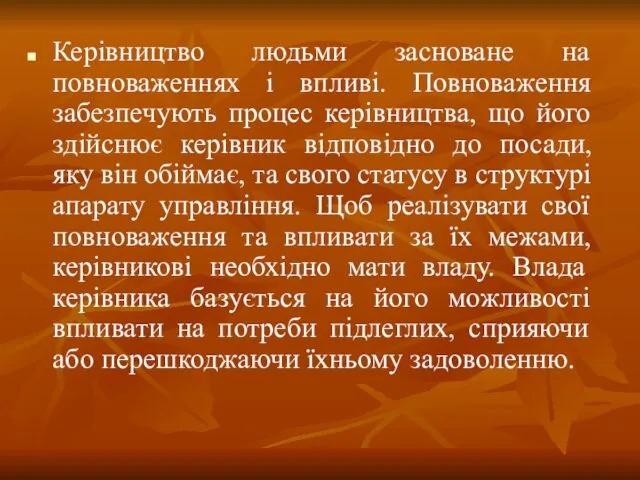 Керівництво людьми засноване на повноваженнях і впливі. Повноваження забезпечують процес керівництва, що його здійснює керівник відповідно до посади, яку він обіймає, та свого статусу в структурі апарату управління. Щоб реалізувати свої повноваження та впливати за їх межами, керівникові необхідно мати владу. Влада керівника базується на його можливості впливати на потреби підлеглих, сприяючи або перешкоджаючи їхньому задоволенню.